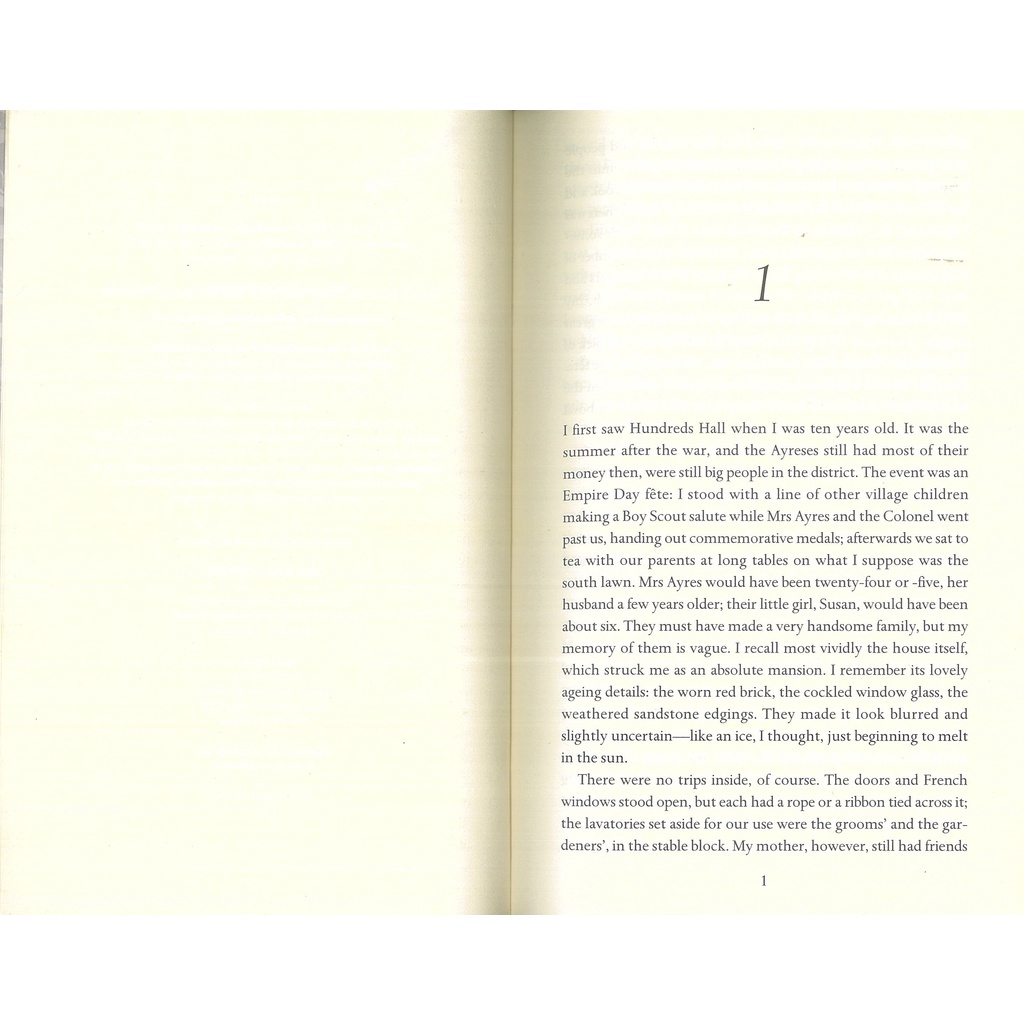 1

I first saw Hundreds Hall when I was ten years old. It was the summer after the war, and the Ayreses still had most of their money then, were still big people in the district. The event was an Empire Day fête: I stood with a line of other village children making a Boy Scout salute while Mrs Ayres and the Colonel went past us, handing out commemorative medals; afterwards we sat to tea with our parents at long tables on what I suppose was the south lawn. Mrs Ayres would have been twenty-four or -five, her husband a few years older; their little girl, Susan, would have been about six. They must have made a very handsome family, but my memory of them is vague. I recall most vividly the house itself, which struck me as an absolute mansion. I remember its lovely ageing details: the worn red brick, the cockled window glass, the weathered sandstone edgings. They made it look blurred and slightly uncertain—like an ice, I thought, just beginning to melt in the sun.

There were no trips inside, of course. The doors and French windows stood open, but each had a rope or a ribbon tied across it; the lavatories set aside for our use were the grooms' and the gardeners', in the stable block. My mother, however, still had friends

1